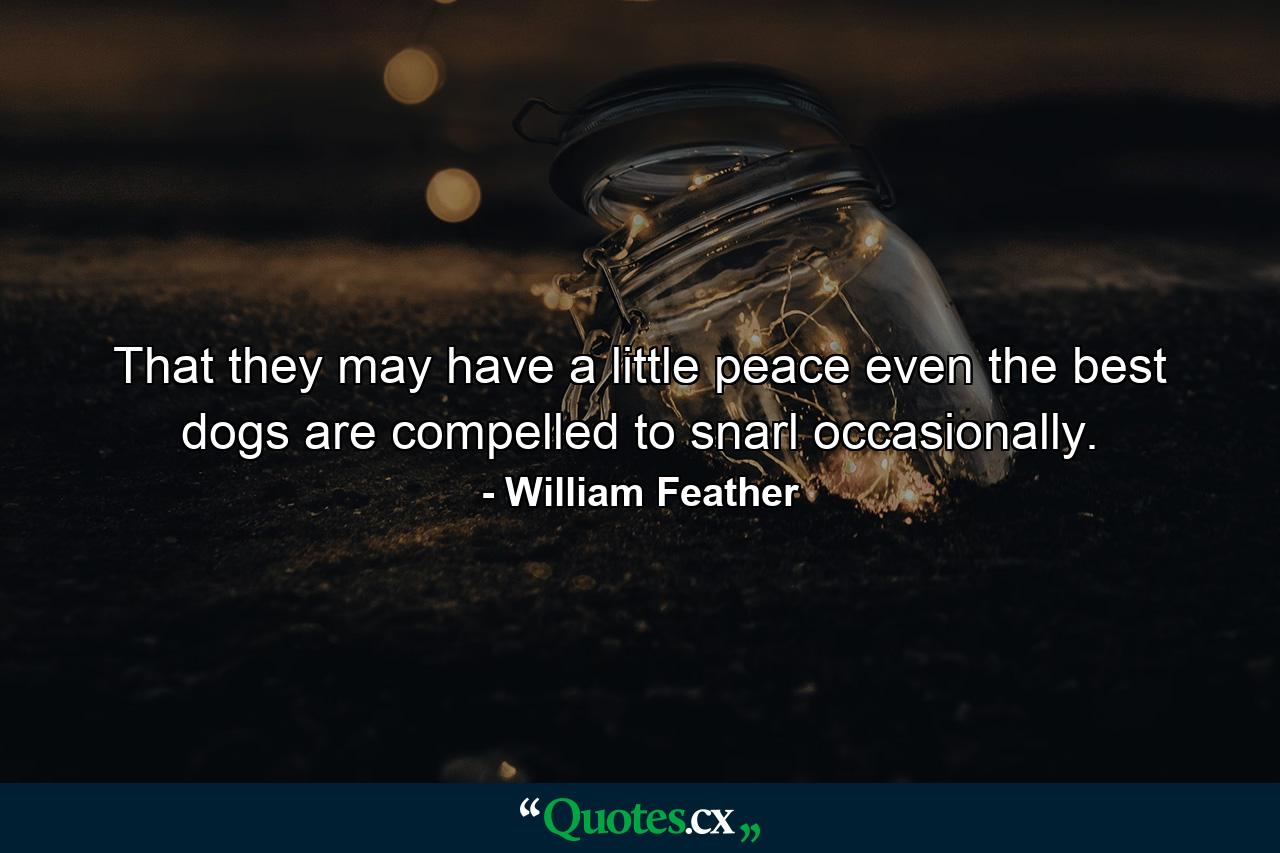 That they may have a little peace even the best dogs are compelled to snarl occasionally.
- William Feather

“Quotes.cx„